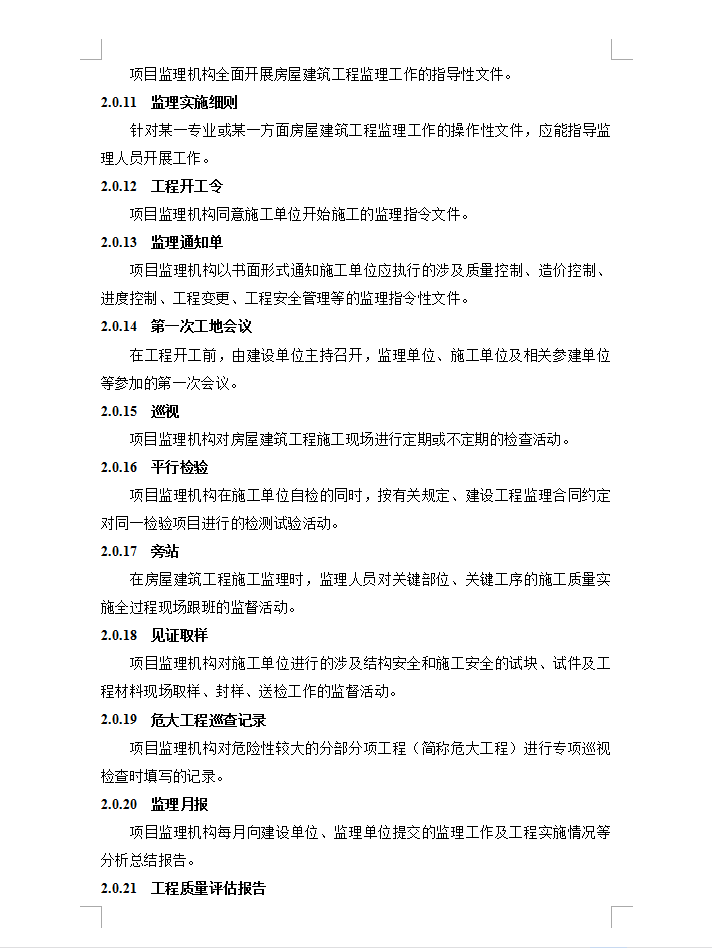 项目监理机构全面开展房屋建筑工程监理工作的指导性文件。

2.0.11 监理实施细则

针对某一专业或某一方面房屋建筑工程监理工作的操作性文件，应能指导监理人员开展工作。

2.0.12 工程开工令

项目监理机构同意施工单位开始施工的监理指令文件。

2.0.13 监理通知单

项目监理机构以书面形式通知施工单位应执行的涉及质量控制、造价控制、进度控制、工程变更、工程安全管理等的监理指令性文件。

2.0.14 第一次工地会议

在工程开工前，由建设单位主持召开，监理单位、施工单位及相关参建单位等参加的第一次会议。

2.0.15 巡视

项目监理机构对房屋建筑工程施工现场进行定期或不定期的检查活动。

2.0.16 平行检验

项目监理机构在施工单位自检的同时，按有关规定、建设工程监理合同约定对同一检验项目进行的检测试验活动。

2.0.17 旁站

在房屋建筑工程施工监理时，监理人员对关键部位、关键工序的施工质量实施全过程现场跟班的监督活动。

2.0.18 见证取样

项目监理机构对施工单位进行的涉及结构安全和施工安全的试块、试件及工程材料现场取样、封样、送检工作的监督活动。

2.0.19 危大工程巡查记录

项目监理机构对危险性较大的分部分项工程（简称危大工程）进行专项巡视检查时填写的记录。

2.0.20 监理月报

项目监理机构每月向建设单位、监理单位提交的监理工作及工程实施情况等分析总结报告。

2.0.21 工程质量评估报告